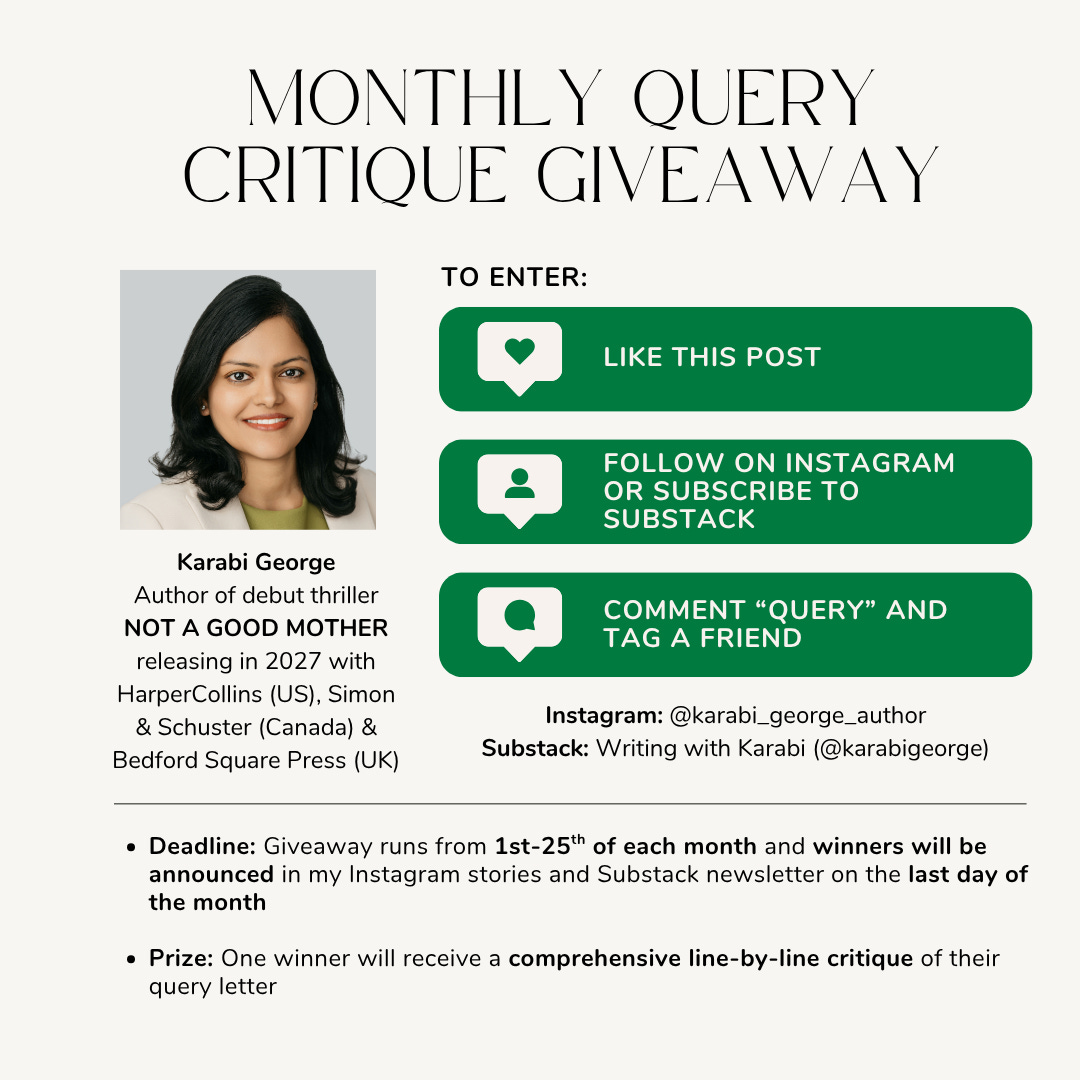 MONTHLY QUERY CRITIQUE GIVEAWAY

Karabi George
Author of debut thriller
NOT A GOOD MOTHER
releasing in 2027 with HarperCollins (US), Simon & Schuster (Canada) & Bedford Square Press (UK)

TO ENTER:

LIKE THIS POST

FOLLOW ON INSTAGRAM OR SUBSCRIBE TO SUBSTACK

COMMENT “QUERY” AND TAG A FRIEND

Instagram: @karabi_george_author
Substack: Writing with Karabi (@karabigeorge)

• Deadline: Giveaway runs from 1st-25$^{th}$ of each month and winners will be announced in my Instagram stories and Substack newsletter on the last day of the month

• Prize: One winner will receive a comprehensive line-by-line critique of their query letter